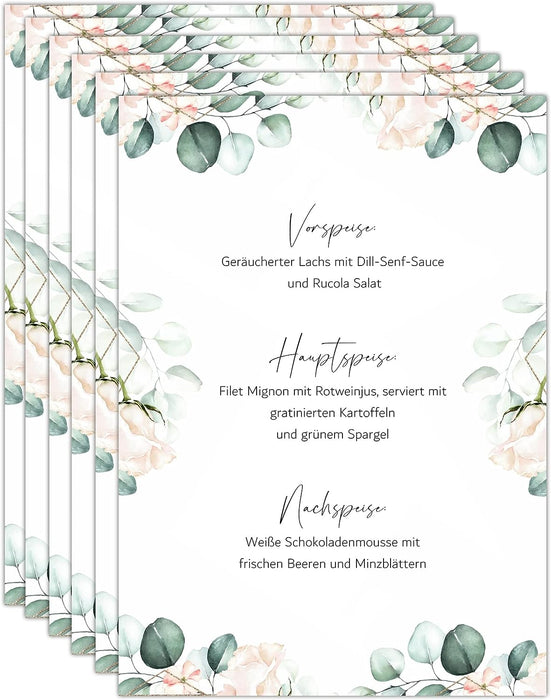 Vorspeise:

Geräucherter Lachs mit Dill-Senf-Sauce
und Rucola Salat

Hauptspeise:

Filet Mignon mit Rotweinjus, serviert mit
gratinierten Kartoffeln
und grünem Spargel

Nachspeise:

Weiße Schokoladenmousse mit
frischen Beeren und Minzblättern